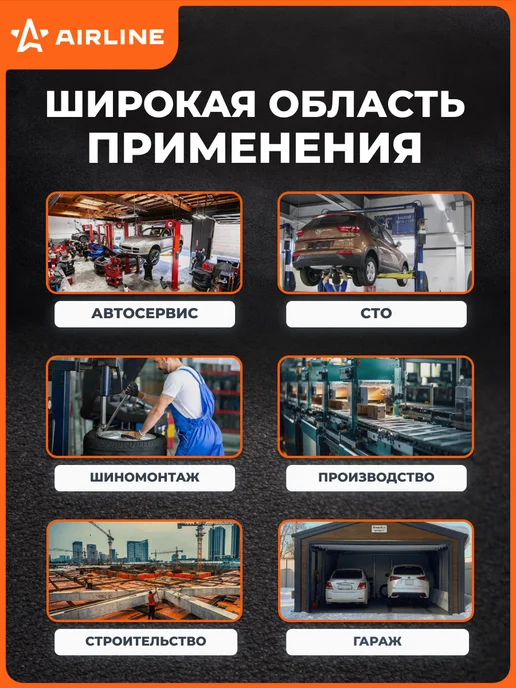 AIRLINE

ШИРОКАЯ ОБЛАСТЬ ПРИМЕНЕНИЯ

АВТОСЕРВИС

СТО

ШИНОМОНТАЖ

ПРОИЗВОДСТВО

СТРОИТЕЛЬСТВО

ГАРАЖ